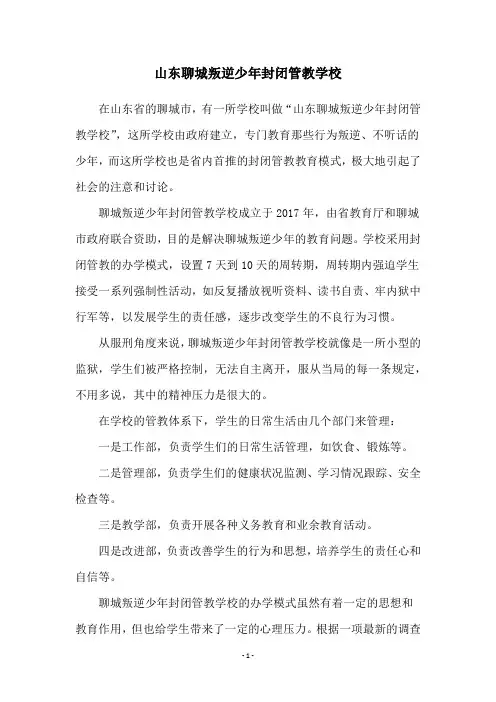 山东聊城叛逆少年封闭管教学校

在山东省的聊城市，有一所学校叫做“山东聊城叛逆少年封闭管教学校”，这所学校由政府建立，专门教育那些行为叛逆、不听话的少年，而这所学校也是省内首推的封闭管教教育模式，极大地引起了社会的注意和讨论。

聊城叛逆少年封闭管教学校成立于2017年，由省教育厅和聊城市政府联合资助，目的是解决聊城叛逆少年的教育问题。学校采用封闭管教的办学模式，设置7天到10天的周转期，周转期内强迫学生接受一系列强制性活动，如反复播放视听资料、读书自责、牢内狱中行军等，以发展学生的责任感，逐步改变学生的不良行为习惯。

从服刑角度来说，聊城叛逆少年封闭管教学校就像是一所小型的监狱，学生们被严格控制，无法自主离开，服从当局的每一条规定，不用多说，其中的精神压力是很大的。

在学校的管教体系下，学生的日常生活由几个部门来管理：

一是工作部，负责学生们的日常生活管理，如饮食、锻炼等。

二是管理部，负责学生们的健康状况监测、学习情况跟踪、安全检查等。

三是教学部，负责开展各种义务教育和业余教育活动。

四是改进部，负责改善学生的行为和思想，培养学生的责任心和自信等。

聊城叛逆少年封闭管教学校的办学模式虽然有着一定的思想和教育作用，但也给学生带来了一定的心理压力。根据一项最新的调查

- 1 -